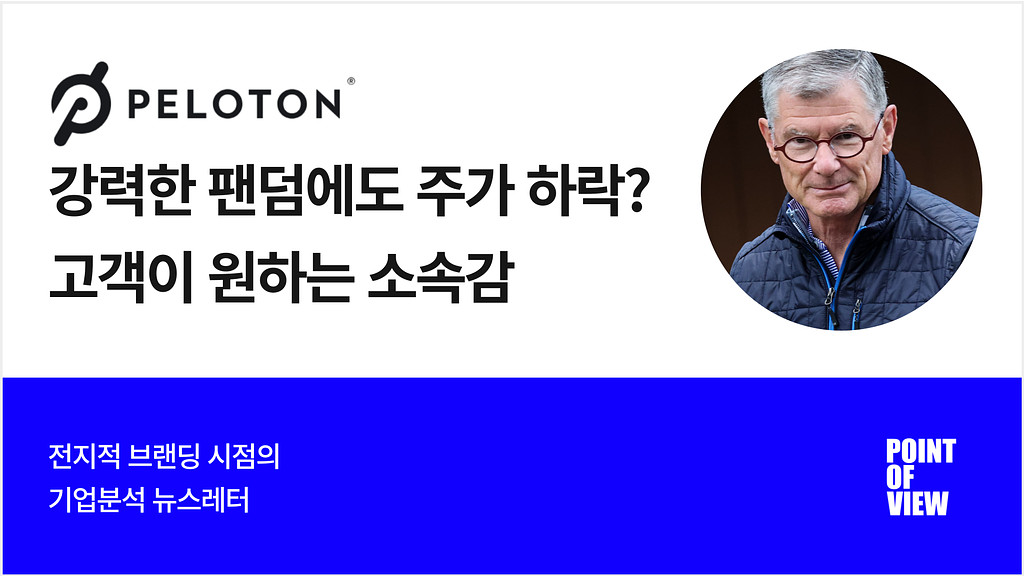 PELOTON®

강력한 팬덤에도 주가 하락?
고객이 원하는 소속감

전지적 브랜딩 시점의
기업분석 뉴스레터

POINT
OF
VIEW